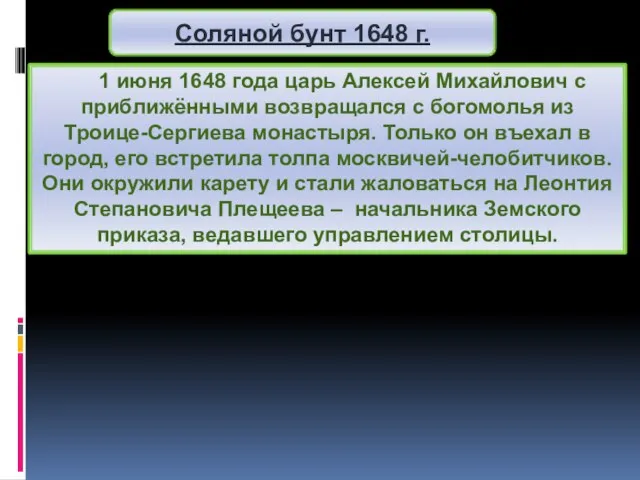 Соляной бунт 1648 г.

1 июня 1648 года царь Алексей Михайлович с приближёнными возвращался с богомолья из Троице-Сергиева монастыря. Только он въехал в город, его встретила толпа москвичей-челобитчиков. Они окружили карету и стали жаловаться на Леонтия Степановича Плещеева – начальника Земского приказа, ведавшего управлением столицы.